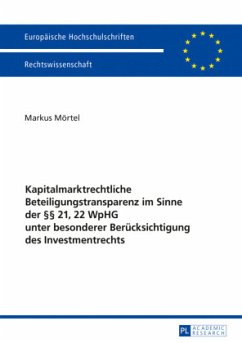 Europäische Hochschulschriften

Rechtswissenschaft

Markus Mörtel

Kapitalmarktrechtliche Beteiligungstransparenz im Sinne der §§ 21, 22 WpHG unter besonderer Berücksichtigung des Investmentrechts

PL ACADEMIC RESEARCH